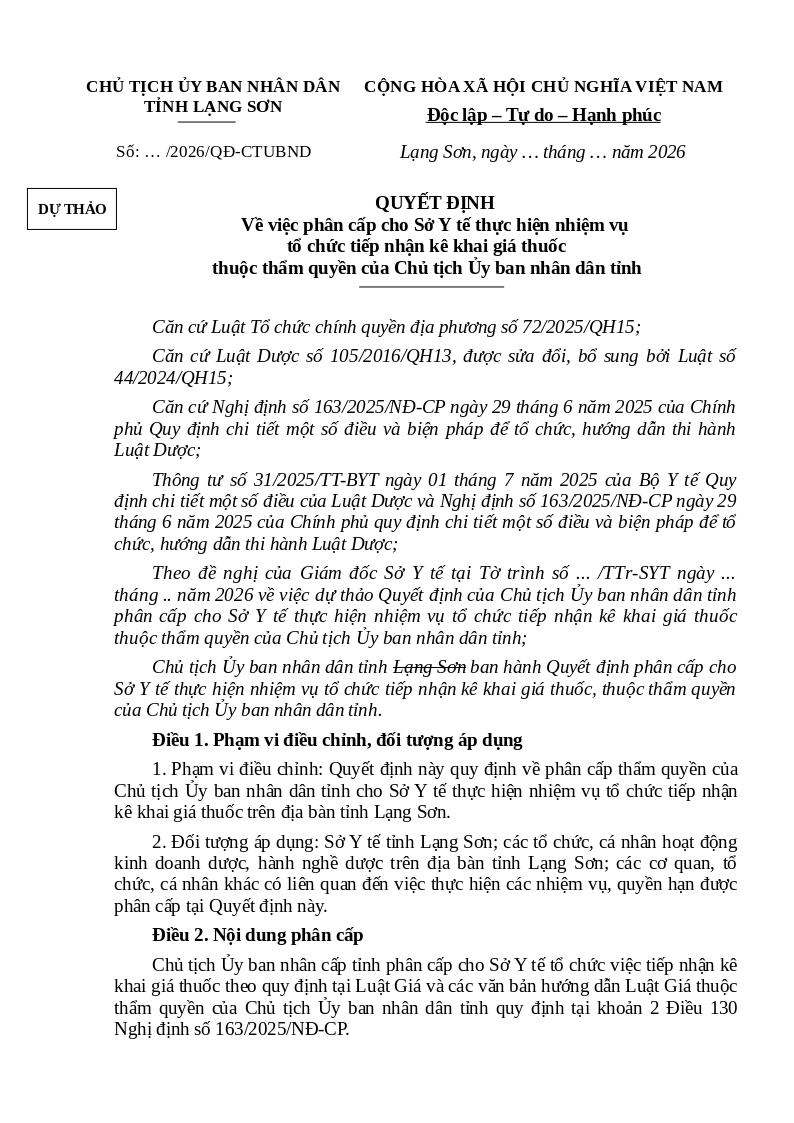 CHỦ TỊCH ỦY BAN NHÂN DÂN
TỈNH LẠNG SƠN

Số: … /2026/QĐ-CTUBND

CỘNG HÒA XÃ HỘI CHỦ NGHĨA VIỆT NAM
Độc lập – Tự do – Hạnh phúc

Lạng Sơn, ngày … tháng … năm 2026

DỰ THẢO

QUYẾT ĐỊNH
Về việc phân cấp cho Sở Y tế thực hiện nhiệm vụ
tổ chức tiếp nhận kê khai giá thuốc
thuộc thẩm quyền của Chủ tịch Ủy ban nhân dân tỉnh

Căn cứ Luật Tổ chức chính quyền địa phương số 72/2025/QH15;

Căn cứ Luật Dược số 105/2016/QH13, được sửa đổi, bổ sung bởi Luật số 44/2024/QH15;

Căn cứ Nghị định số 163/2025/NĐ-CP ngày 29 tháng 6 năm 2025 của Chính phủ Quy định chi tiết một số điều và biện pháp để tổ chức, hướng dẫn thi hành Luật Dược;

Thông tư số 31/2025/TT-BYT ngày 01 tháng 7 năm 2025 của Bộ Y tế Quy định chi tiết một số điều của Luật Dược và Nghị định số 163/2025/NĐ-CP ngày 29 tháng 6 năm 2025 của Chính phủ quy định chi tiết một số điều và biện pháp để tổ chức, hướng dẫn thi hành Luật Dược;

Theo đề nghị của Giám đốc Sở Y tế tại Tờ trình số … /TTr-SYT ngày … tháng .. năm 2026 về việc dự thảo Quyết định của Chủ tịch Ủy ban nhân dân tỉnh phân cấp cho Sở Y tế thực hiện nhiệm vụ tổ chức tiếp nhận kê khai giá thuốc thuộc thẩm quyền của Chủ tịch Ủy ban nhân dân tỉnh;

Chủ tịch Ủy ban nhân dân tỉnh Lạng Sơn ban hành Quyết định phân cấp cho Sở Y tế thực hiện nhiệm vụ tổ chức tiếp nhận kê khai giá thuốc, thuộc thẩm quyền của Chủ tịch Ủy ban nhân dân tỉnh.

Điều 1. Phạm vi điều chỉnh, đối tượng áp dụng

1. Phạm vi điều chỉnh: Quyết định này quy định về phân cấp thẩm quyền của Chủ tịch Ủy ban nhân dân tỉnh cho Sở Y tế thực hiện nhiệm vụ tổ chức tiếp nhận kê khai giá thuốc trên địa bàn tỉnh Lạng Sơn.

2. Đối tượng áp dụng: Sở Y tế tỉnh Lạng Sơn; các tổ chức, cá nhân hoạt động kinh doanh dược, hành nghề dược trên địa bàn tỉnh Lạng Sơn; các cơ quan, tổ chức, cá nhân khác có liên quan đến việc thực hiện các nhiệm vụ, quyền hạn được phân cấp tại Quyết định này.

Điều 2. Nội dung phân cấp

Chủ tịch Ủy ban nhân cấp tỉnh phân cấp cho Sở Y tế tổ chức việc tiếp nhận kê khai giá thuốc theo quy định tại Luật Giá và các văn bản hướng dẫn Luật Giá thuộc thẩm quyền của Chủ tịch Ủy ban nhân dân tỉnh quy định tại khoản 2 Điều 130 Nghị định số 163/2025/NĐ-CP.